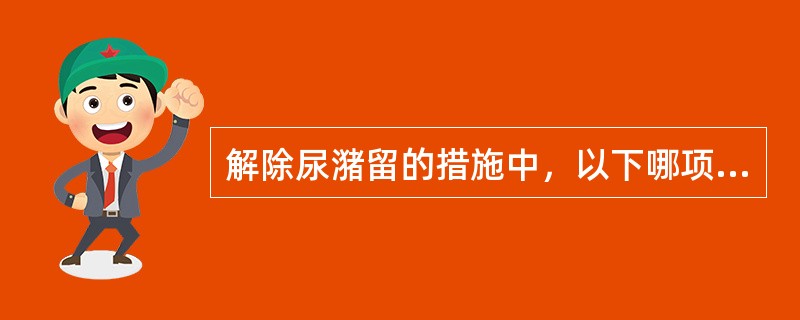 解除尿潴留的措施中，以下哪项...